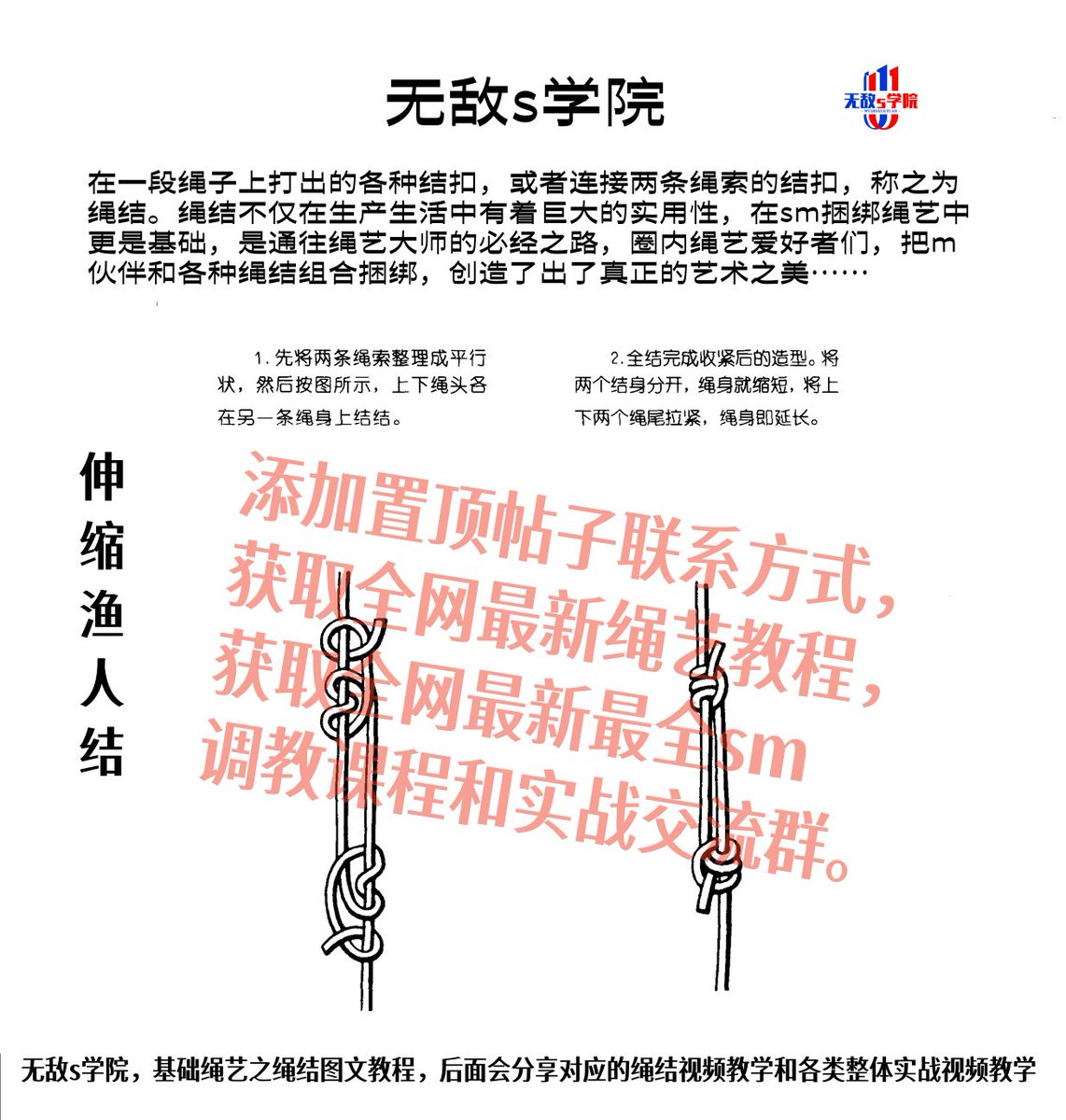 无敌s学院

无敌s学院

在一段绳子上打出的各种结扣，或者连接两条绳索的结扣，称之为绳结。绳结不仅在生产生活中有着巨大的实用性，在sm捆绑绳艺中更是基础，是通往绳艺大师的必经之路，圈内绳艺爱好者们，把m伙伴和各种绳结组合捆绑，创造了出了真正的艺术之美……

1. 先将两条绳索整理成平行状，然后按图所示，上下绳头各在另一条绳身上结结。

2. 全结完成收紧后的造型。将两个结身分开，绳身就缩短，将上下两个绳尾拉紧，绳身即延长。

伸缩渔人结

添加置顶帖子联系方式，获取全网最新绳艺教程，获取全网最新最全sm调教课程和实战交流群。

无敌s学院，基础绳艺之绳结图文教程，后面会分享对应的绳结视频教学和各类整体实战视频教学